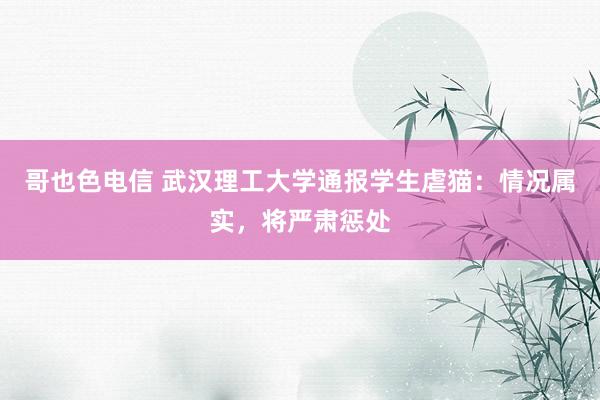 哥也色电信 武汉理工大学通报学生虐猫：情况属实，将严肃惩处